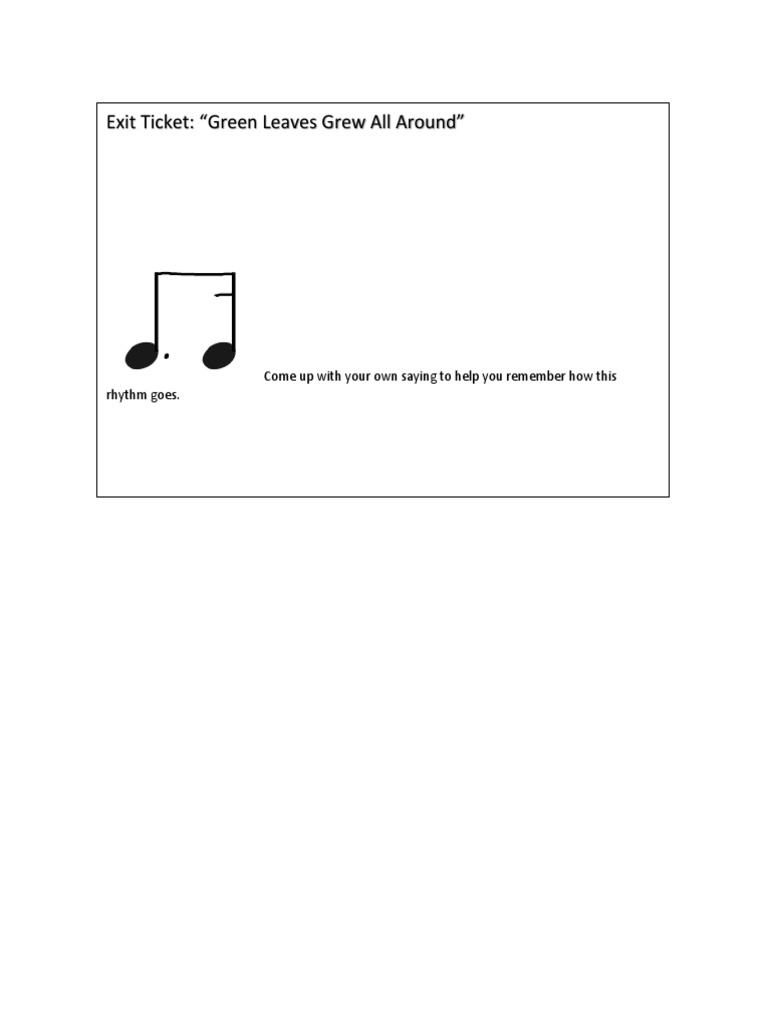 Exit Ticket: “Green Leaves Grew All Around”

Come up with your own saying to help you remember how this rhythm goes.